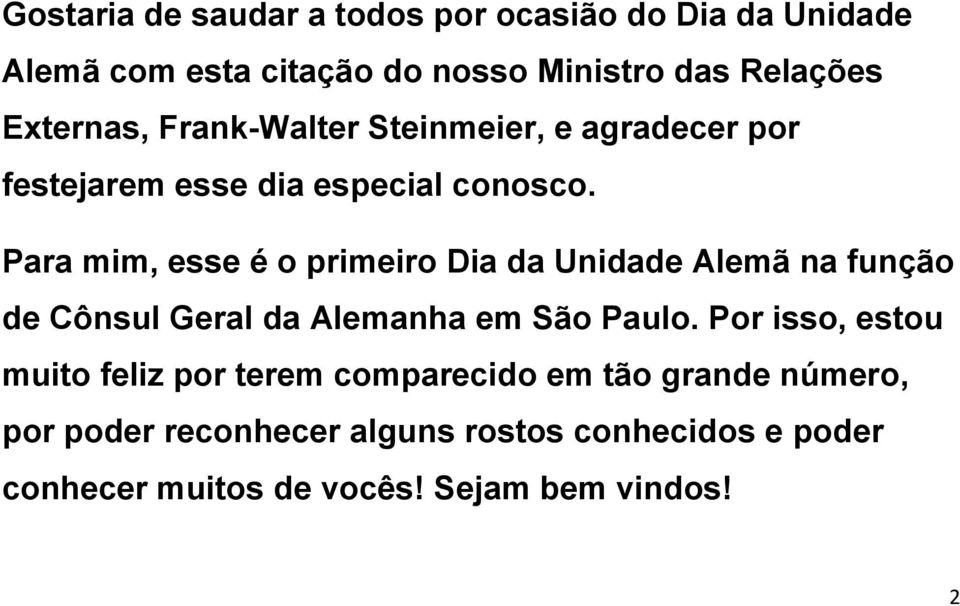 Gostaria de saudar a todos por ocasião do Dia da Unidade Alemã com esta citação do nosso Ministro das Relações Externas, Frank-Walter Steinmeier, e agradecer por festejarem esse dia especial conosco.

Para mim, esse é o primeiro Dia da Unidade Alemã na função de Cônsul Geral da Alemanha em São Paulo. Por isso, estou muito feliz por terem comparecido em tão grande número, por poder reconhecer alguns rostos conhecidos e poder conhecer muitos de vocês! Sejam bem vindos!

2